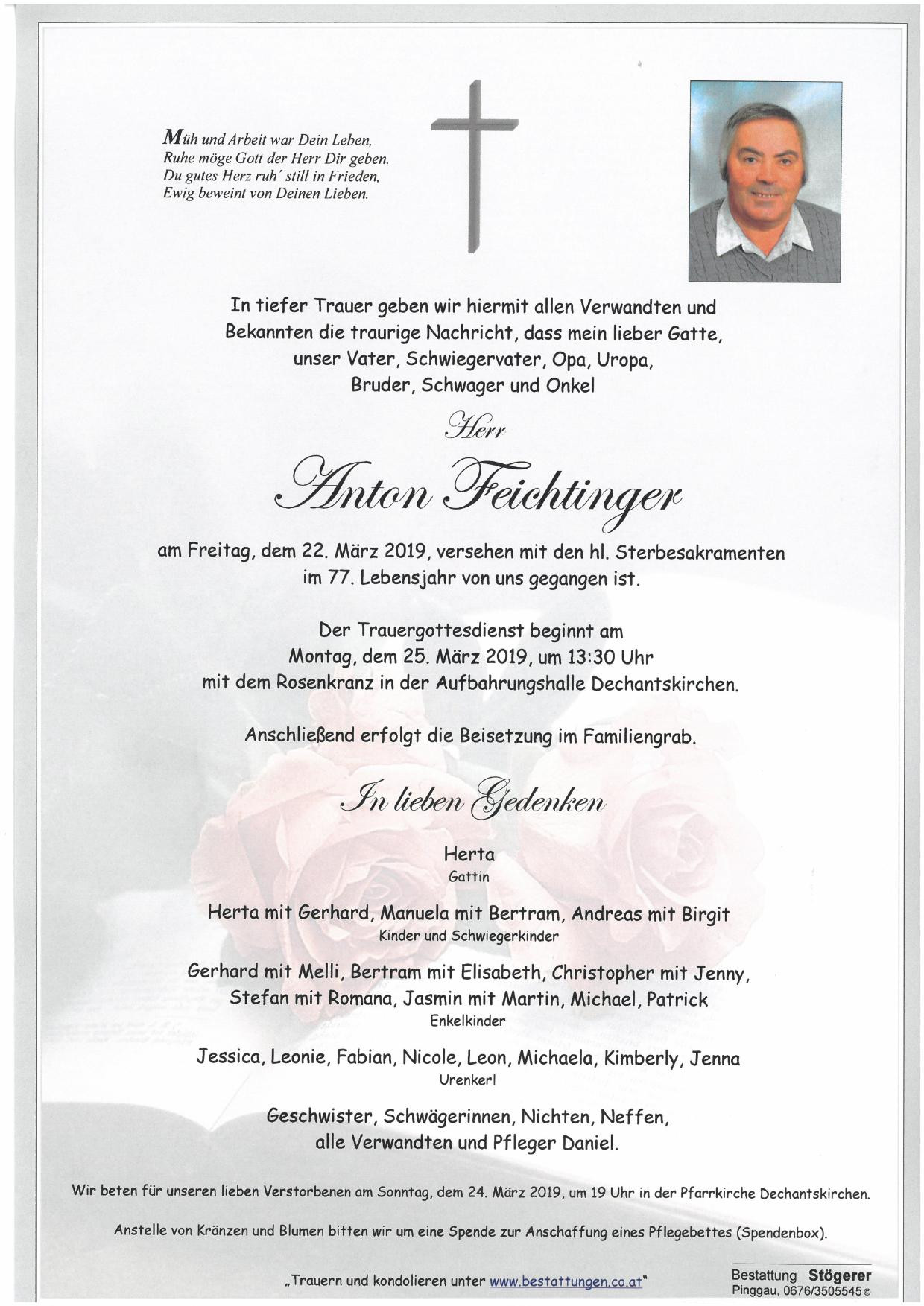 Müh und Arbeit war Dein Leben,
Ruhe möge Gott der Herr Dir geben.
Du gutes Herz ruh´ still in Frieden,
Ewig beweint von Deinen Lieben.

In tiefer Trauer geben wir hiermit allen Verwandten und Bekannten die traurige Nachricht, dass mein lieber Gatte, unser Vater, Schwiegervater, Opa, Uropa, Bruder, Schwager und Onkel

Herr

Anton Feichtinger

am Freitag, dem 22. März 2019, versehen mit den hl. Sterbesakramenten im 77. Lebensjahr von uns gegangen ist.

Der Trauergottesdienst beginnt am Montag, dem 25. März 2019, um 13:30 Uhr mit dem Rosenkranz in der Aufbahrungshalle Dechantskirchen.

Anschließend erfolgt die Beisetzung im Familiengrab.

In lieben Gedenken

Herta
Gattin

Herta mit Gerhard, Manuela mit Bertram, Andreas mit Birgit
Kinder und Schwiegerkinder

Gerhard mit Melli, Bertram mit Elisabeth, Christopher mit Jenny, Stefan mit Romana, Jasmin mit Martin, Michael, Patrick
Enkelkinder

Jessica, Leonie, Fabian, Nicole, Leon, Michaela, Kimberly, Jenna
Urenkerl

Geschwister, Schwägerinnen, Nichten, Neffen, alle Verwandten und Pfleger Daniel.

Wir beten für unseren lieben Verstorbenen am Sonntag, dem 24. März 2019, um 19 Uhr in der Pfarrkirche Dechantskirchen.

Anstelle von Kränzen und Blumen bitten wir um eine Spende zur Anschaffung eines Pflegebettes (Spendenbox).

„Trauern und kondolieren unter www.bestattungen.co.at"

Bestattung Stögerer
Pinggau, 0676/3505545 ©